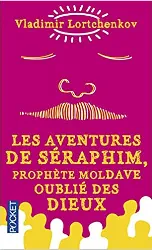 Vladimir Lortchenkov

LES AVENTURES DE SÉRAPHIM, PROPHÈTE MOLDAVE OUBLIÉ DES DIEUX

POCKET